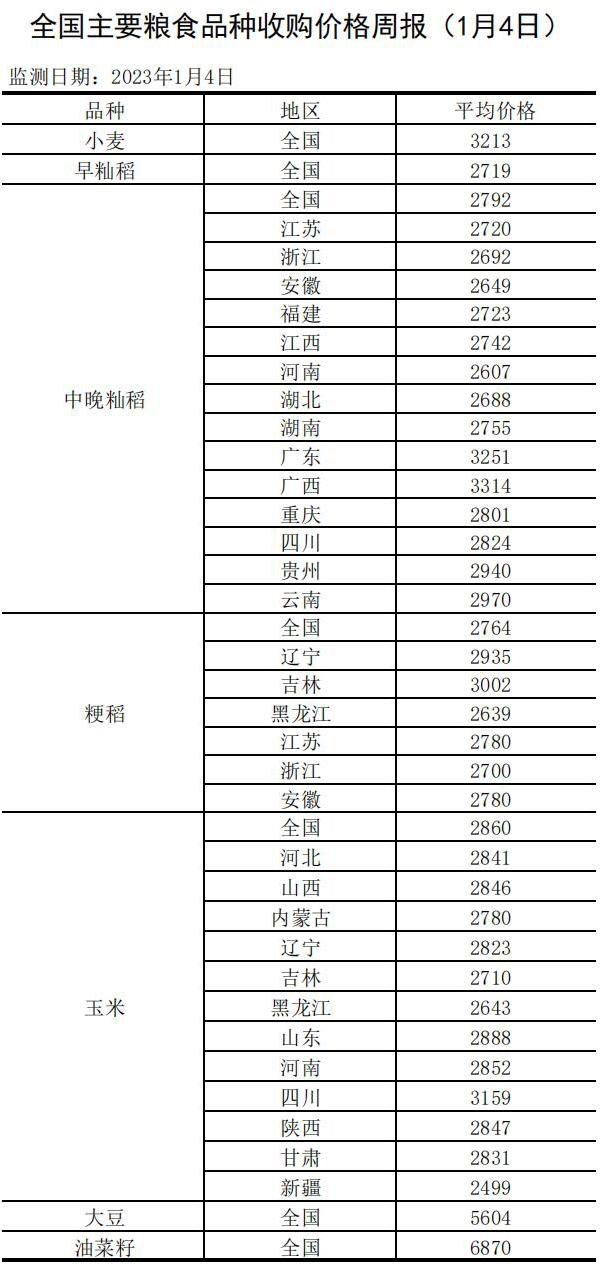 全国主要粮食品种收购价格周报（1月4日）

监测日期：2023年1月4日

| 品种 | 地区 | 平均价格 |
|---|---|---|
| 小麦 | 全国 | 3213 |
| 早籼稻 | 全国 | 2719 |
| 中晚籼稻 | 全国 | 2792 |
| | 江苏 | 2720 |
| | 浙江 | 2692 |
| | 安徽 | 2649 |
| | 福建 | 2723 |
| | 江西 | 2742 |
| | 河南 | 2607 |
| | 湖北 | 2688 |
| | 湖南 | 2755 |
| | 广东 | 3251 |
| | 广西 | 3314 |
| | 重庆 | 2801 |
| | 四川 | 2824 |
| | 贵州 | 2940 |
| | 云南 | 2970 |
| 粳稻 | 全国 | 2764 |
| | 辽宁 | 2935 |
| | 吉林 | 3002 |
| | 黑龙江 | 2639 |
| | 江苏 | 2780 |
| | 浙江 | 2700 |
| | 安徽 | 2780 |
| 玉米 | 全国 | 2860 |
| | 河北 | 2841 |
| | 山西 | 2846 |
| | 内蒙古 | 2780 |
| | 辽宁 | 2823 |
| | 吉林 | 2710 |
| | 黑龙江 | 2643 |
| | 山东 | 2888 |
| | 河南 | 2852 |
| | 四川 | 3159 |
| | 陕西 | 2847 |
| | 甘肃 | 2831 |
| | 新疆 | 2499 |
| 大豆 | 全国 | 5604 |
| 油菜籽 | 全国 | 6870 |